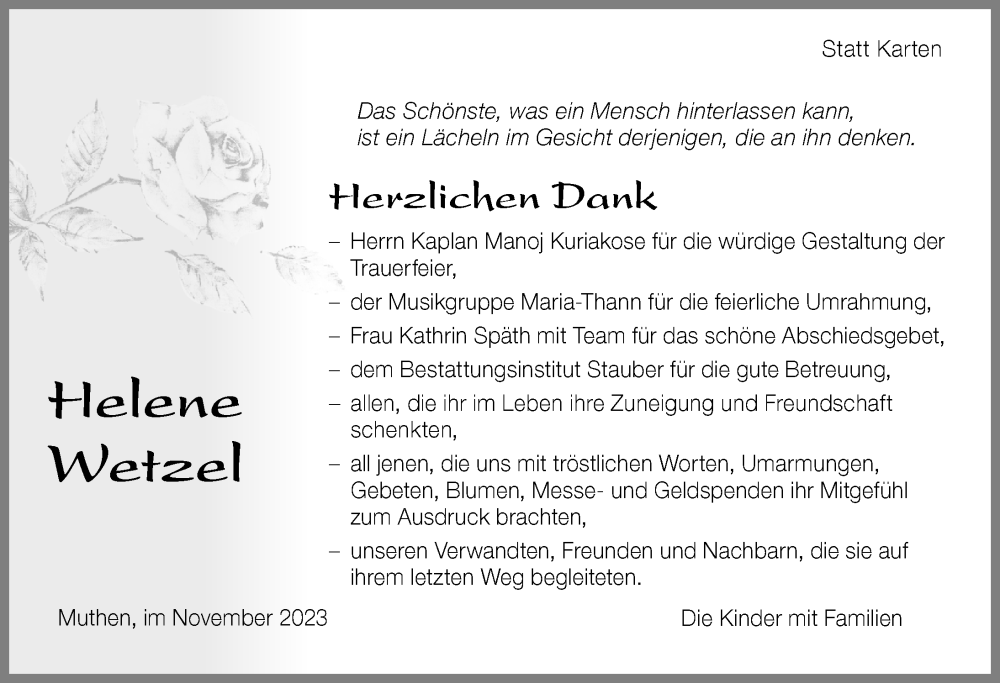 Statt Karten

Das Schönste, was ein Mensch hinterlassen kann, ist ein Lächeln im Gesicht derjenigen, die an ihn denken.

Herzlichen Dank

– Herrn Kaplan Manoj Kuriakose für die würdige Gestaltung der Trauerfeier,
– der Musikgruppe Maria-Thann für die feierliche Umrahmung,
– Frau Kathrin Späth mit Team für das schöne Abschiedsgebet,
– dem Bestattungsinstitut Stauber für die gute Betreuung,
– allen, die ihr im Leben ihre Zuneigung und Freundschaft schenkten,
– all jenen, die uns mit tröstlichen Worten, Umarmungen, Gebeten, Blumen, Messe- und Geldspenden ihr Mitgefühl zum Ausdruck brachten,
– unseren Verwandten, Freunden und Nachbarn, die sie auf ihrem letzten Weg begleiteten.

Helene Wetzel

Muthen, im November 2023

Die Kinder mit Familien